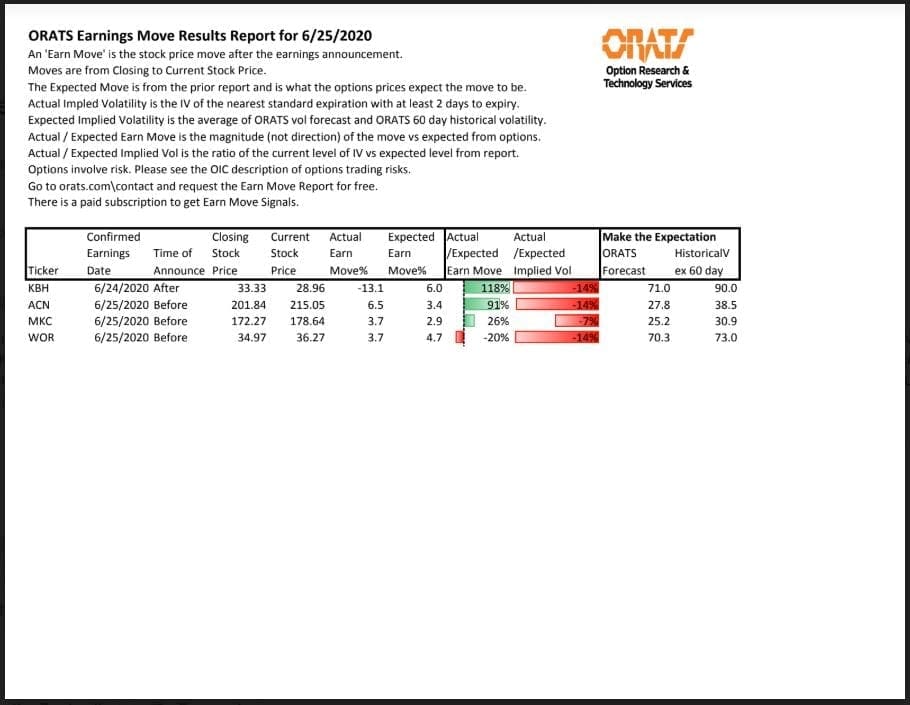 ORATS Earnings Move Results Report for 6/25/2020

An 'Earn Move' is the stock price move after the earnings announcement.
Moves are from Closing to Current Stock Price.
The Expected Move is from the prior report and is what the options prices expect the move to be.
Actual Impled Volatility is the IV of the nearest standard expiration with at least 2 days to expiry.
Expected Implied Volatility is the average of ORATS vol forecast and ORATS 60 day historical volatility.
Actual / Expected Earn Move is the magnitude (not direction) of the move vs expected from options.
Actual / Expected Implied Vol is the ratio of the current level of IV vs expected level from report.
Options involve risk. Please see the OIC description of options trading risks.
Go to orats.com\contact and request the Earn Move Report for free.
There is a paid subscription to get Earn Move Signals.

ORATS
Option Research & Technology Services

| Ticker | Confirmed Earnings Date | Time of Announce | Closing Stock Price | Current Stock Price | Actual Earn Move% | Expected Earn Move% | Actual /Expected Earn Move | Actual /Expected Implied Vol | Make the Expectation ORATS Forecast | HistoricalV ex 60 day |
|---|---|---|---|---|---|---|---|---|---|---|
| KBH | 6/24/2020 | After | 33.33 | 28.96 | -13.1 | 6.0 | 118% | -14% | 71.0 | 90.0 |
| ACN | 6/25/2020 | Before | 201.84 | 215.05 | 6.5 | 3.4 | 91% | -14% | 27.8 | 38.5 |
| MKC | 6/25/2020 | Before | 172.27 | 178.64 | 3.7 | 2.9 | 26% | -7% | 25.2 | 30.9 |
| WOR | 6/25/2020 | Before | 34.97 | 36.27 | 3.7 | 4.7 | -20% | -14% | 70.3 | 73.0 |